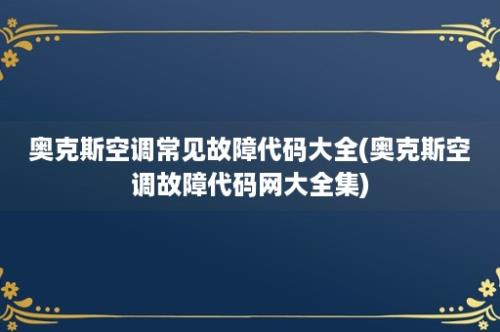 奥克斯空调常见故障代码大全(奥克斯空调故障代码网大全集)